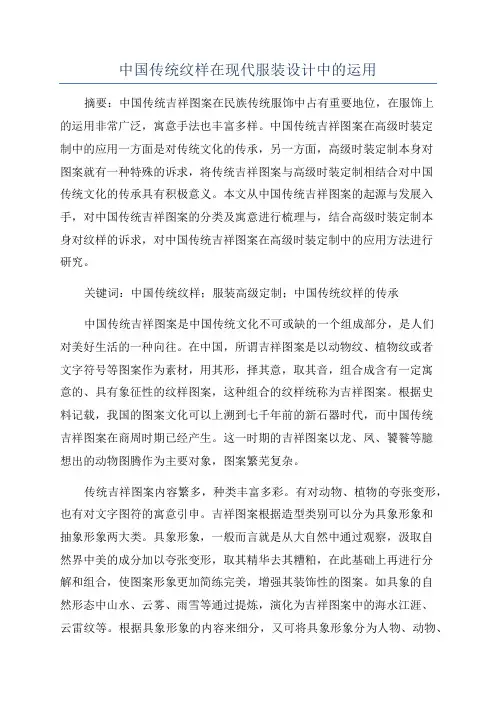 中国传统纹样在现代服装设计中的运用

摘要：中国传统吉祥图案在民族传统服饰中占有重要地位，在服饰上的运用非常广泛，寓意手法也丰富多样。中国传统吉祥图案在高级时装定制中的应用一方面是对传统文化的传承，另一方面，高级时装定制本身对图案就有一种特殊的诉求，将传统吉祥图案与高级时装定制相结合对中国传统文化的传承具有积极意义。本文从中国传统吉祥图案的起源与发展入手，对中国传统吉祥图案的分类及寓意进行梳理与，结合高级时装定制本身对纹样的诉求，对中国传统吉祥图案在高级时装定制中的应用方法进行研究。

关键词：中国传统纹样；服装高级定制；中国传统纹样的传承

中国传统吉祥图案是中国传统文化不可或缺的一个组成部分，是人们对美好生活的一种向往。在中国，所谓吉祥图案是以动物纹、植物纹或者文字符号等图案作为素材，用其形，择其意，取其音，组合成含有一定寓意的、具有象征性的纹样图案，这种组合的纹样统称为吉祥图案。根据史料记载，我国的图案文化可以上溯到七千年前的新石器时代，而中国传统吉祥图案在商周时期已经产生。这一时期的吉祥图案以龙、凤、饕餮等臆想出的动物图腾作为主要对象，图案繁芜复杂。

传统吉祥图案内容繁多，种类丰富多彩。有对动物、植物的夸张变形，也有对文字图符的寓意引申。吉祥图案根据造型类别可以分为具象形象和抽象形象两大类。具象形象，一般而言就是从大自然中通过观察，汲取自然界中美的成分加以夸张变形，取其精华去其糟粕，在此基础上再进行分解和组合，使图案形象更加简练完美，增强其装饰性的图案。如具象的自然形态中山水、云雾、雨雪等通过提炼，演化为吉祥图案中的海水江涯、云雷纹等。根据具象形象的内容来细分，又可将具象形象分为人物、动物、